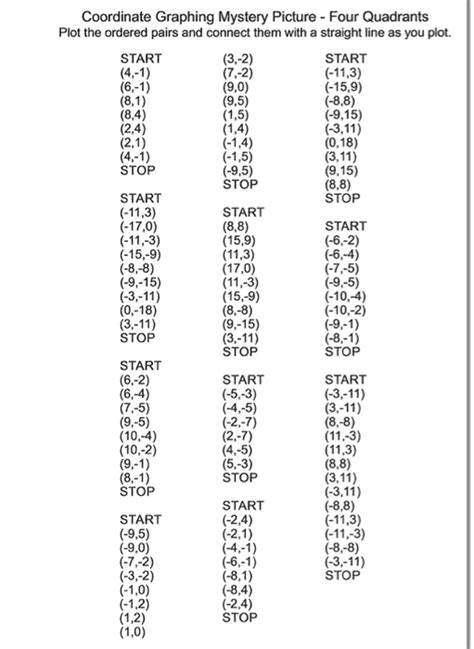 Coordinate Graphing Mystery Picture - Four Quadrants
Plot the ordered pairs and connect them with a straight line as you plot.

START
(4,-1)
(6,-1)
(8,1)
(8,4)
(2,4)
(2,1)
(4,-1)
STOP

START
(-11,3)
(-17,0)
(-11,-3)
(-15,-9)
(-8,-8)
(-9,-15)
(-3,-11)
(0,-18)
(3,-11)
STOP

START
(6,-2)
(6,-4)
(7,-5)
(9,-5)
(10,-4)
(10,-2)
(9,-1)
(8,-1)
STOP

START
(-9,5)
(-9,0)
(-7,-2)
(-3,-2)
(-1,0)
(-1,2)
(1,2)
(1,0)

(3,-2)
(7,-2)
(9,0)
(9,5)
(1,5)
(1,4)
(-1,4)
(-1,5)
(-9,5)
STOP

START
(8,8)
(15,9)
(11,3)
(17,0)
(11,-3)
(15,-9)
(8,-8)
(9,-15)
(3,-11)
STOP

START
(-5,-3)
(-4,-5)
(-2,-7)
(2,-7)
(4,-5)
(5,-3)
STOP

START
(-2,4)
(-2,1)
(-4,-1)
(-6,-1)
(-8,1)
(-8,4)
(-2,4)
STOP

START
(-11,3)
(-15,9)
(-8,8)
(-9,15)
(-3,11)
(0,18)
(3,11)
(9,15)
(8,8)
STOP

START
(-6,-2)
(-6,-4)
(-7,-5)
(-9,-5)
(-10,-4)
(-10,-2)
(-9,-1)
(-8,-1)
STOP

START
(-3,-11)
(3,-11)
(8,-8)
(11,-3)
(11,3)
(8,8)
(3,11)
(-3,11)
(-8,8)
(-11,3)
(-11,-3)
(-8,-8)
(-3,-11)
STOP